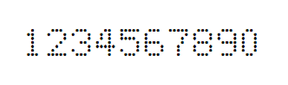 1234567890